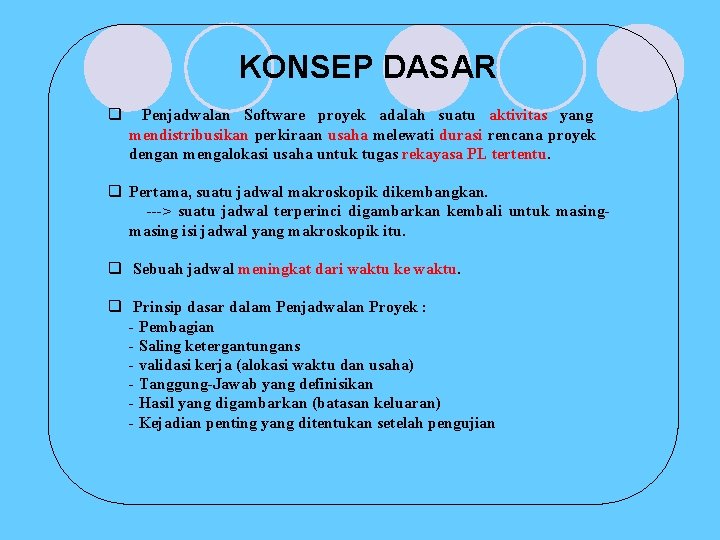 KONSEP DASAR

☐ Penjadwalan Software proyek adalah suatu aktivitas yang mendistribusikan perkiraan usaha melewati durasi rencana proyek dengan mengalokasi usaha untuk tugas rekayasa PL tertentu.

☐ Pertama, suatu jadwal makroskopik dikembangkan.
---> suatu jadwal terperinci digambarkan kembali untuk masing-masing isi jadwal yang makroskopik itu.

☐ Sebuah jadwal meningkat dari waktu ke waktu.

☐ Prinsip dasar dalam Penjadwalan Proyek :
- Pembagian
- Saling ketergantungans
- validasi kerja (alokasi waktu dan usaha)
- Tanggung-Jawab yang definisikan
- Hasil yang digambarkan (batasan keluaran)
- Kejadian penting yang ditentukan setelah pengujian